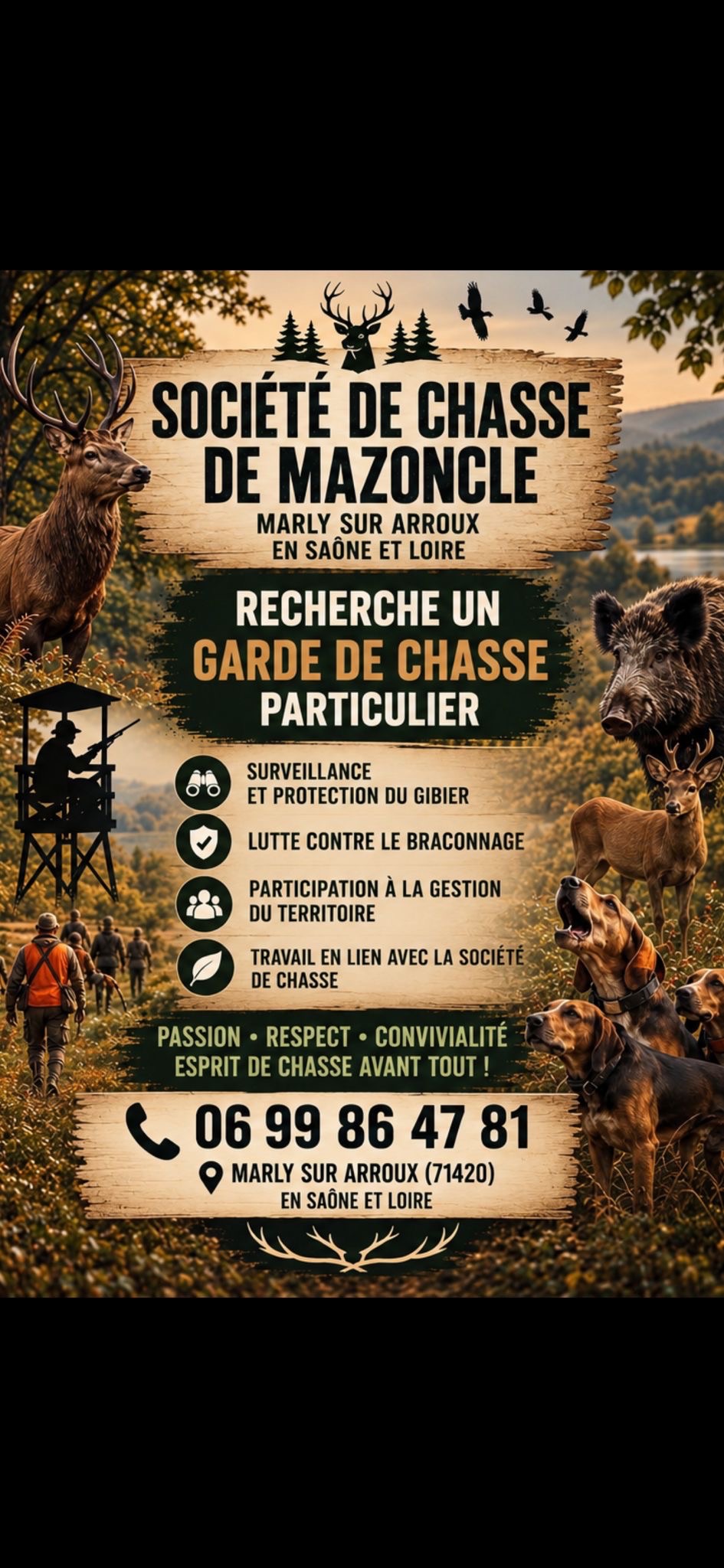 SOCIÉTÉ DE CHASSE DE MAZONCLE

MARLY SUR ARROUX
EN SAÔNE ET LOIRE

RECHERCHE UN
GARDE DE CHASSE
PARTICULIER

SURVEILLANCE ET PROTECTION DU GIBIER

LUTTE CONTRE LE BRACONNAGE

PARTICIPATION À LA GESTION DU TERRITOIRE

TRAVAIL EN LIEN AVEC LA SOCIÉTÉ DE CHASSE

PASSION • RESPECT • CONVIVIALITÉ
ESPRIT DE CHASSE AVANT TOUT !

06 99 86 47 81

MARLY SUR ARROUX (71420)
EN SAÔNE ET LOIRE